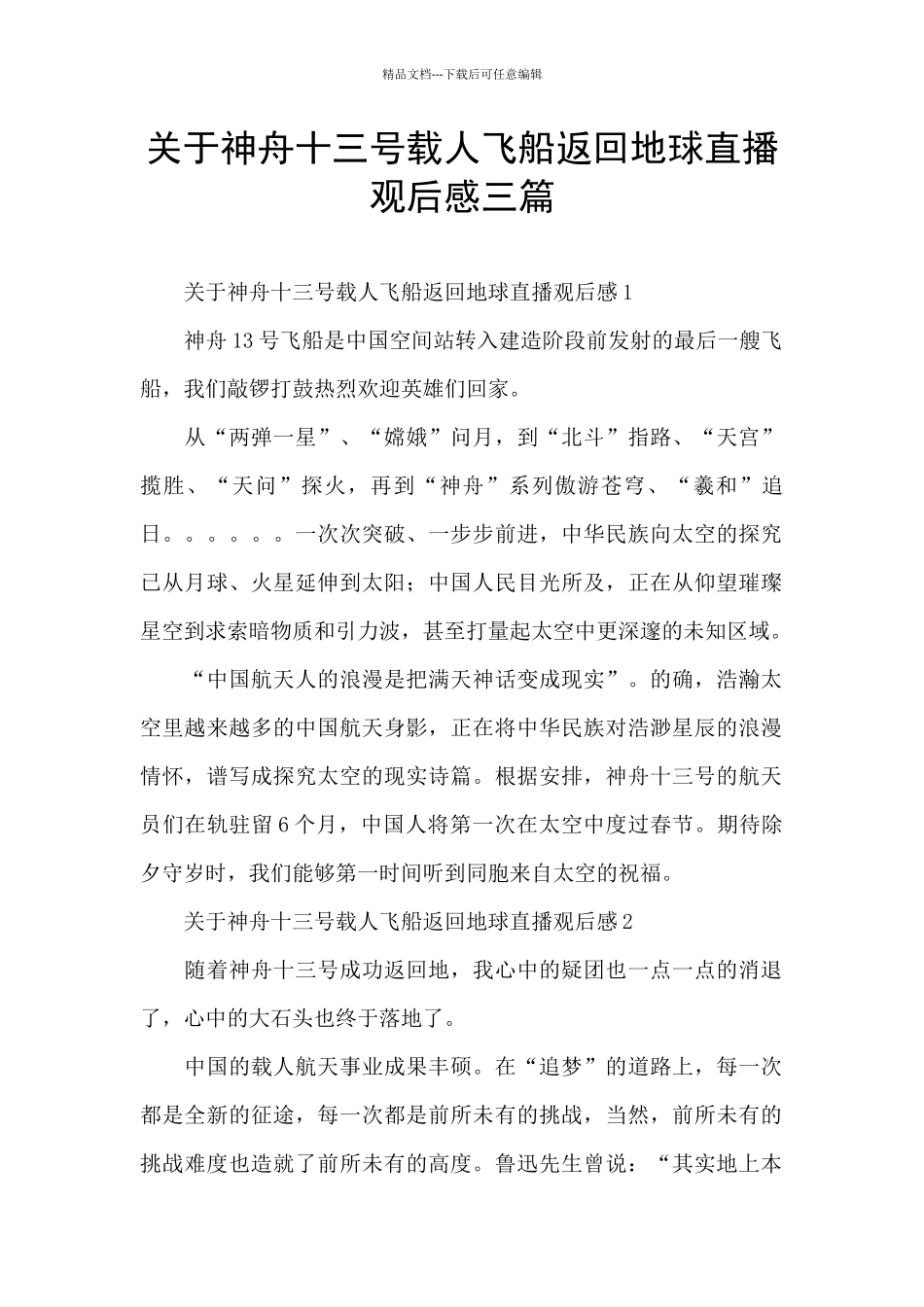 精品文档---下载后可任意编辑

关于神舟十三号载人飞船返回地球直播观后感三篇

关于神舟十三号载人飞船返回地球直播观后感1

神舟13号飞船是中国空间站转入建造阶段前发射的最后一艘飞船，我们敲锣打鼓热烈欢迎英雄们回家。

从“两弹一星”、“嫦娥”问月，到“北斗”指路、“天宫”揽胜、“天问”探火，再到“神舟”系列傲游苍穹、“羲和”追日。。。。。。一次次突破、一步步前进，中华民族向太空的探究已从月球、火星延伸到太阳；中国人民目光所及，正在从仰望璀璨星空到求索暗物质和引力波，甚至打量起太空中更深邃的未知区域。

“中国航天人的浪漫是把满天神话变成现实”。的确，浩瀚太空里越来越多的中国航天身影，正在将中华民族对浩渺星辰的浪漫情怀，谱写成探究太空的现实诗篇。根据安排，神舟十三号的航天员们在轨驻留6个月，中国人将第一次在太空中度过春节。期待除夕守岁时，我们能够第一时间听到同胞来自太空的祝福。

关于神舟十三号载人飞船返回地球直播观后感2

随着神舟十三号成功返回地，我心中的疑团也一点一点的消退了，心中的大石头也终于落地了。

中国的载人航天事业成果丰硕。在“追梦”的道路上，每一次都是全新的征途，每一次都是前所未有的挑战，当然，前所未有的挑战难度也造就了前所未有的高度。鲁迅先生曾说：“其实地上本